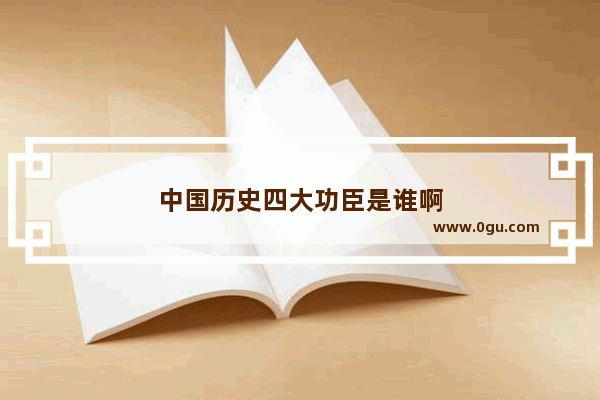 中国历史四大功臣是谁啊

www.0gu.com